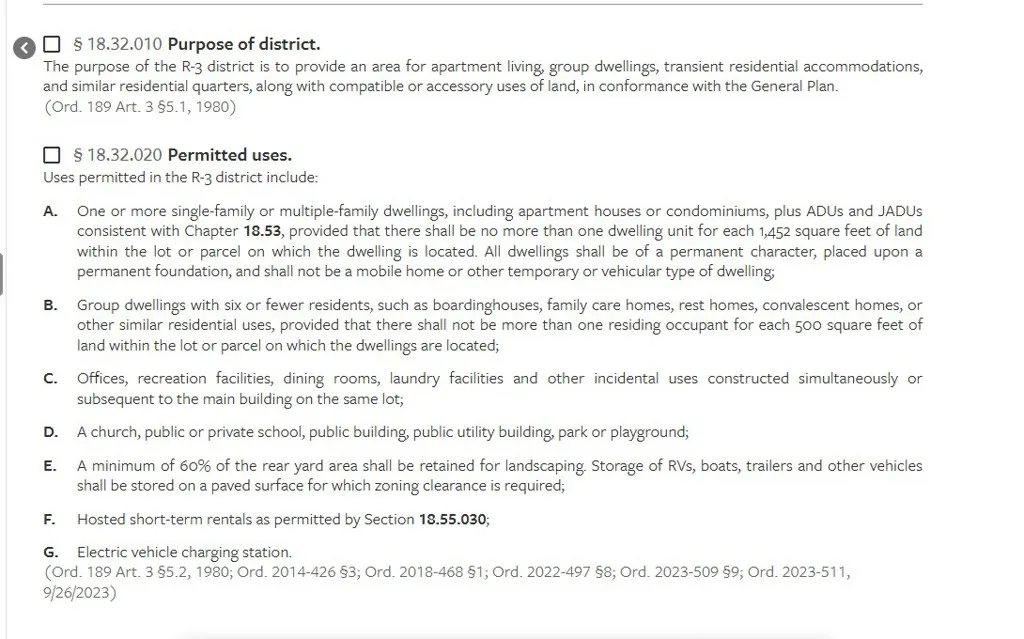 § 18.32.010 Purpose of district.
The purpose of the R-3 district is to provide an area for apartment living, group dwellings, transient residential accommodations, and similar residential quarters, along with compatible or accessory uses of land, in conformance with the General Plan.
(Ord. 189 Art. 3 §5.1, 1980)

§ 18.32.020 Permitted uses.
Uses permitted in the R-3 district include:

A. One or more single-family or multiple-family dwellings, including apartment houses or condominiums, plus ADUs and JADUs consistent with Chapter 18.53, provided that there shall be no more than one dwelling unit for each 1,452 square feet of land within the lot or parcel on which the dwelling is located. All dwellings shall be of a permanent character, placed upon a permanent foundation, and shall not be a mobile home or other temporary or vehicular type of dwelling;

B. Group dwellings with six or fewer residents, such as boardinghouses, family care homes, rest homes, convalescent homes, or other similar residential uses, provided that there shall not be more than one residing occupant for each 500 square feet of land within the lot or parcel on which the dwellings are located;

C. Offices, recreation facilities, dining rooms, laundry facilities and other incidental uses constructed simultaneously or subsequent to the main building on the same lot;

D. A church, public or private school, public building, public utility building, park or playground;

E. A minimum of 60% of the rear yard area shall be retained for landscaping. Storage of RVs, boats, trailers and other vehicles shall be stored on a paved surface for which zoning clearance is required;

F. Hosted short-term rentals as permitted by Section 18.55.030;

G. Electric vehicle charging station.
(Ord. 189 Art. 3 §5.2, 1980; Ord. 2014-426 §3; Ord. 2018-468 §1; Ord. 2022-497 §8; Ord. 2023-509 §9; Ord. 2023-511, 9/26/2023)